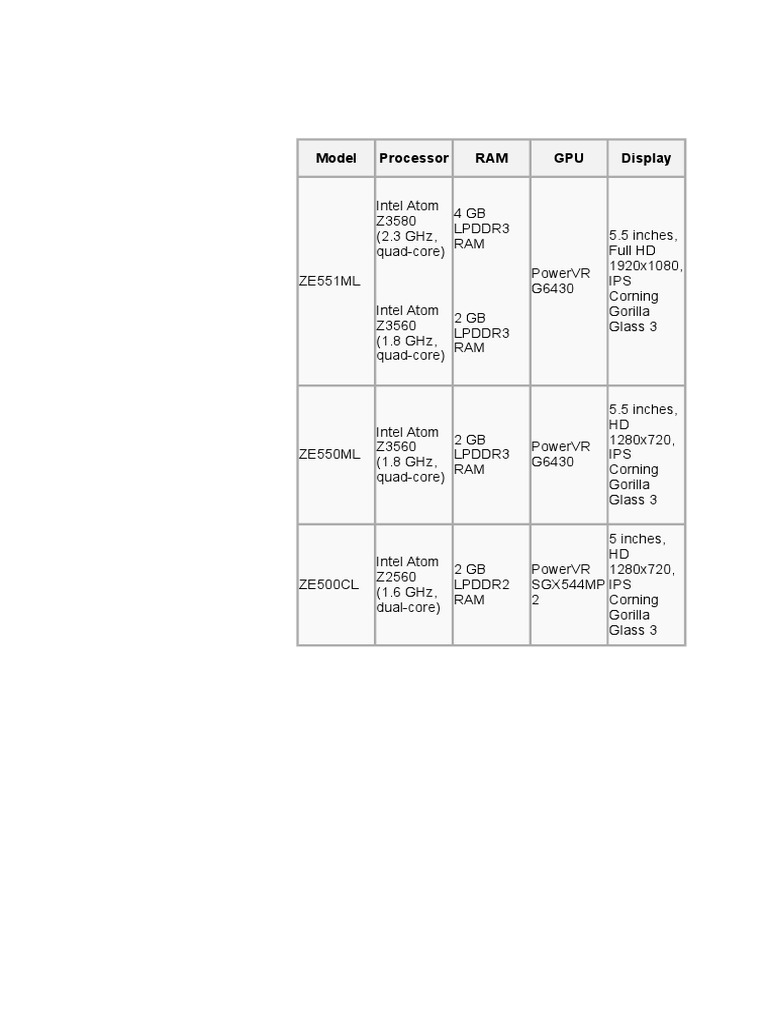 | Model | Processor | RAM | GPU | Display |
|---|---|---|---|---|
| ZE551ML | Intel Atom Z3580 (2.3 GHz, quad-core) | 4 GB LPDDR3 RAM | PowerVR G6430 | 5.5 inches, Full HD 1920x1080, IPS Corning Gorilla Glass 3 |
| | Intel Atom Z3560 (1.8 GHz, quad-core) | 2 GB LPDDR3 RAM | | |
| ZE550ML | Intel Atom Z3560 (1.8 GHz, quad-core) | 2 GB LPDDR3 RAM | PowerVR G6430 | 5.5 inches, HD 1280x720, IPS Corning Gorilla Glass 3 |
| ZE500CL | Intel Atom Z2560 (1.6 GHz, dual-core) | 2 GB LPDDR2 RAM | PowerVR SGX544MP 2 | 5 inches, HD 1280x720, IPS Corning Gorilla Glass 3 |